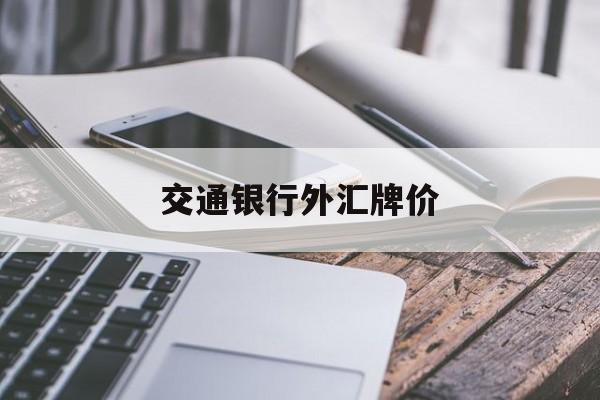 交通银行外汇牌价